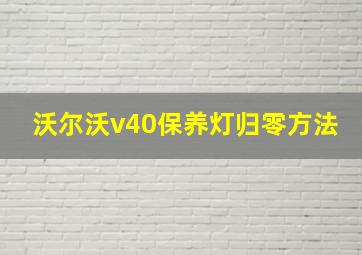 沃尔沃v40保养灯归零方法